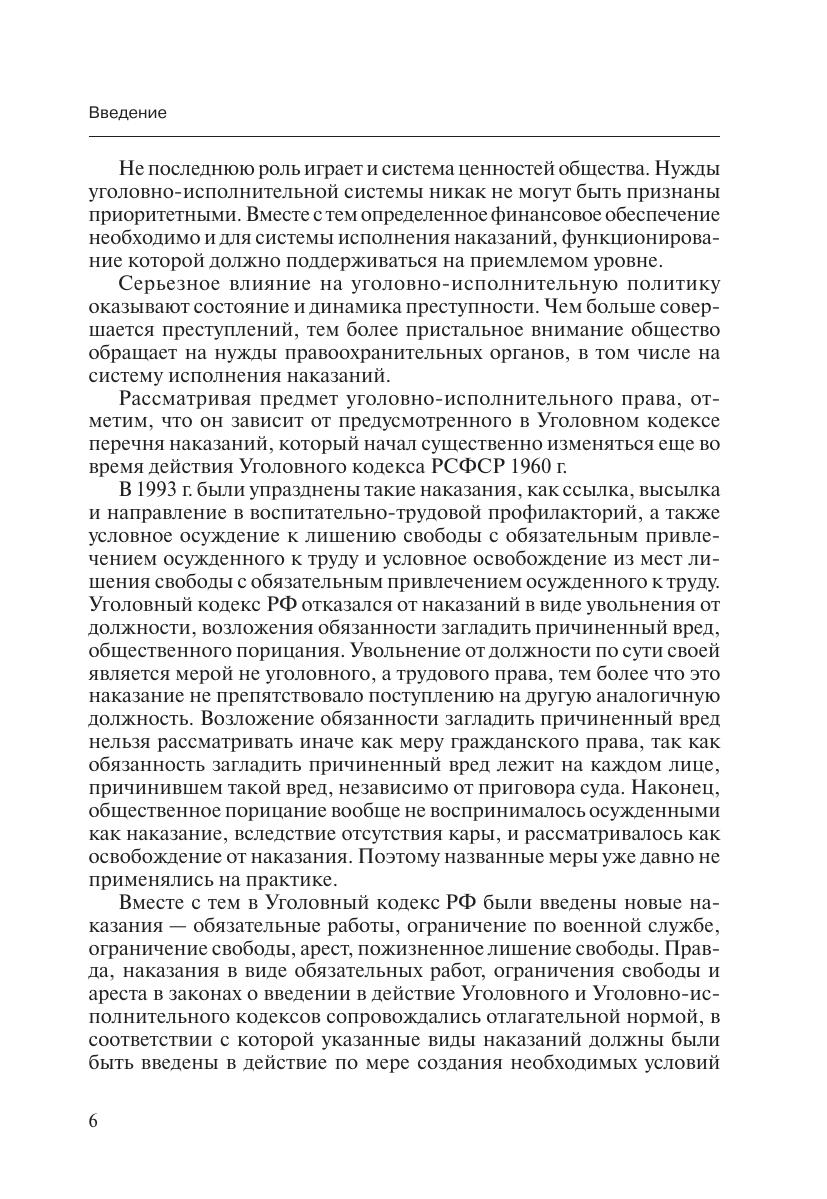 Введение

Не последнюю роль играет и система ценностей общества. Нужды уголовно-исполнительной системы никак не могут быть признаны приоритетными. Вместе с тем определенное финансовое обеспечение необходимо и для системы исполнения наказаний, функционирование которой должно поддерживаться на приемлемом уровне.

Серьезное влияние на уголовно-исполнительную политику оказывают состояние и динамика преступности. Чем больше совершается преступлений, тем более пристальное внимание общество обращает на нужды правоохранительных органов, в том числе на систему исполнения наказаний.

Рассматривая предмет уголовно-исполнительного права, отметим, что он зависит от предусмотренного в Уголовном кодексе перечня наказаний, который начал существенно изменяться еще во время действия Уголовного кодекса РСФСР 1960 г.

В 1993 г. были упразднены такие наказания, как ссылка, высылка и направление в воспитательно-трудовой профилакторий, а также условное осуждение к лишению свободы с обязательным привлечением осужденного к труду и условное освобождение из мест лишения свободы с обязательным привлечением осужденного к труду. Уголовный кодекс РФ отказался от наказаний в виде увольнения от должности, возложения обязанности загладить причиненный вред, общественного порицания. Увольнение от должности по сути своей является мерой не уголовного, а трудового права, тем более что это наказание не препятствовало поступлению на другую аналогичную должность. Возложение обязанности загладить причиненный вред нельзя рассматривать иначе как меру гражданского права, так как обязанность загладить причиненный вред лежит на каждом лице, причинившем такой вред, независимо от приговора суда. Наконец, общественное порицание вообще не воспринималось осужденными как наказание, вследствие отсутствия кары, и рассматривалось как освобождение от наказания. Поэтому названные меры уже давно не применялись на практике.

Вместе с тем в Уголовный кодекс РФ были введены новые наказания — обязательные работы, ограничение по военной службе, ограничение свободы, арест, пожизненное лишение свободы. Правда, наказания в виде обязательных работ, ограничения свободы и ареста в законах о введении в действие Уголовного и Уголовно-исполнительного кодексов сопровождались отлагательной нормой, в соответствии с которой указанные виды наказаний должны были быть введены в действие по мере создания необходимых условий

6